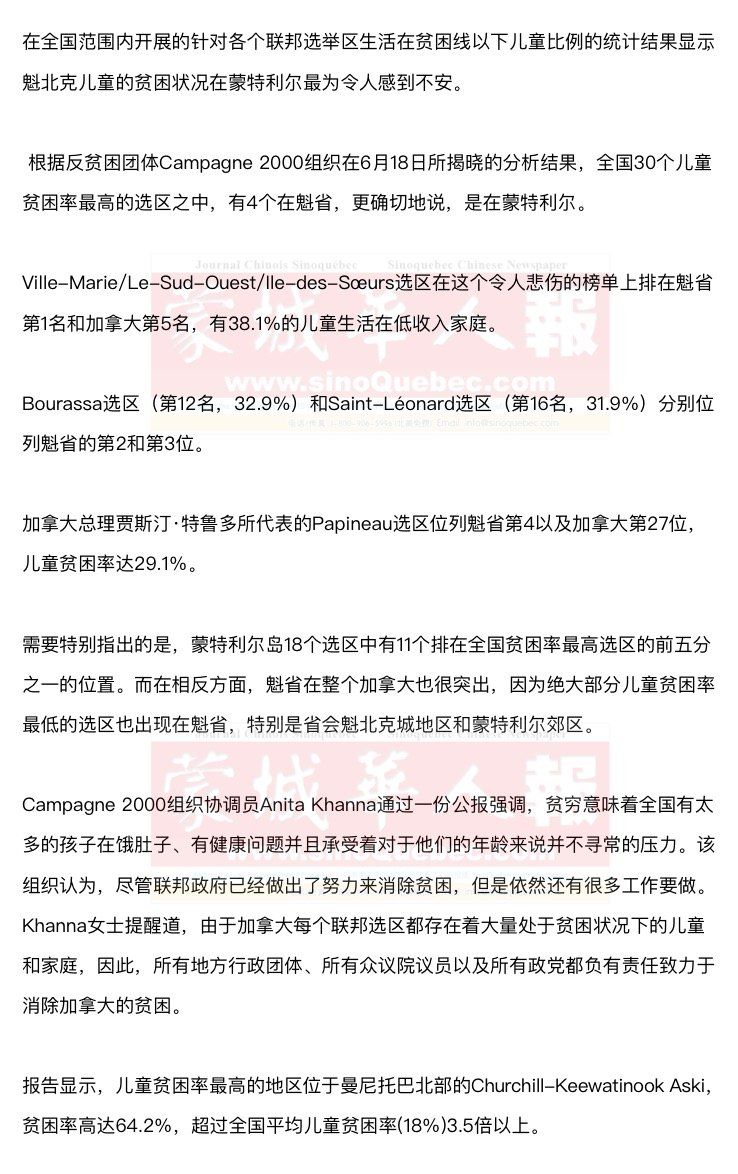 在全国范围内开展的针对各个联邦选举区生活在贫困线以下儿童比例的统计结果显示魁北克儿童的贫困状况在蒙特利尔最为令人感到不安。

根据反贫困团体Campagne 2000组织在6月18日所揭晓的分析结果，全国30个儿童贫困率最高的选区之中，有4个在魁省，更确切地说，是在蒙特利尔。

Journal Chinois Sinoquébec Sinoquebec Chinese Newspaper
蒙城華人報
www.sinoQuebec.com

Ville-Marie/Le-Sud-Ouest/Ile-des-Sœurs选区在这个令人悲伤的榜单上排在魁省第1名和加拿大第5名，有38.1%的儿童生活在低收入家庭。

Bourassa选区（第12名，32.9%）和Saint-Léonard选区（第16名，31.9%）分别位列魁省的第2和第3位。

加拿大总理贾斯汀·特鲁多所代表的Papineau选区位列魁省第4以及加拿大第27位，儿童贫困率达29.1%。

需要特别指出的是，蒙特利尔岛18个选区中有11个排在全国贫困率最高选区的前五分之一的位置。而在相反方面，魁省在整个加拿大也很突出，因为绝大部分儿童贫困率最低的选区也出现在魁省，特别是省会魁北克城地区和蒙特利尔郊区。

蒙城華人報

Campagne 2000组织协调员Anita Khanna通过一份公报强调，贫穷意味着全国有太多的孩子在饿肚子、有健康问题并且承受着对于他们的年龄来说并不寻常的压力。该组织认为，尽管联邦政府已经做出了努力来消除贫困，但是依然还有很多工作要做。Khanna女士提醒道，由于加拿大每个联邦选区都存在着大量处于贫困状况下的儿童和家庭，因此，所有地方行政团体、所有众议院议员以及所有政党都负有责任致力于消除加拿大的贫困。

报告显示，儿童贫困率最高的地区位于曼尼托巴北部的Churchill-Keewatinook Aski，贫困率高达64.2%，超过全国平均儿童贫困率(18%)3.5倍以上。